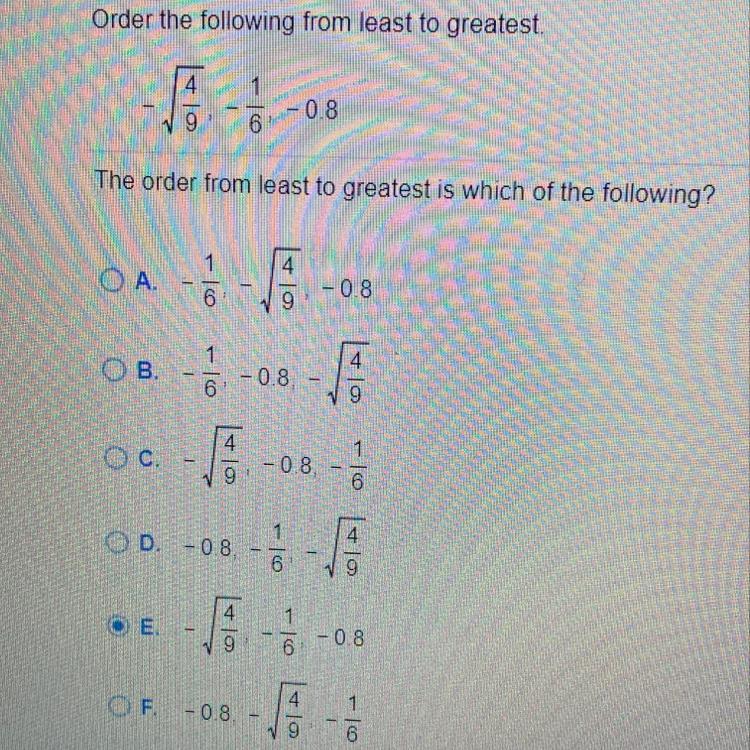 Order the following from least to greatest.

$-\sqrt{\frac{4}{9}}, -\frac{1}{6}, -0.8$

The order from least to greatest is which of the following?

A. $-\frac{1}{6}, -\sqrt{\frac{4}{9}}, -0.8$

B. $-\frac{1}{6}, -0.8, -\sqrt{\frac{4}{9}}$

C. $-\sqrt{\frac{4}{9}}, -0.8, -\frac{1}{6}$

D. $-0.8, -\frac{1}{6}, -\sqrt{\frac{4}{9}}$

E. $-\sqrt{\frac{4}{9}}, -\frac{1}{6}, -0.8$

F. $-0.8, -\sqrt{\frac{4}{9}}, -\frac{1}{6}$